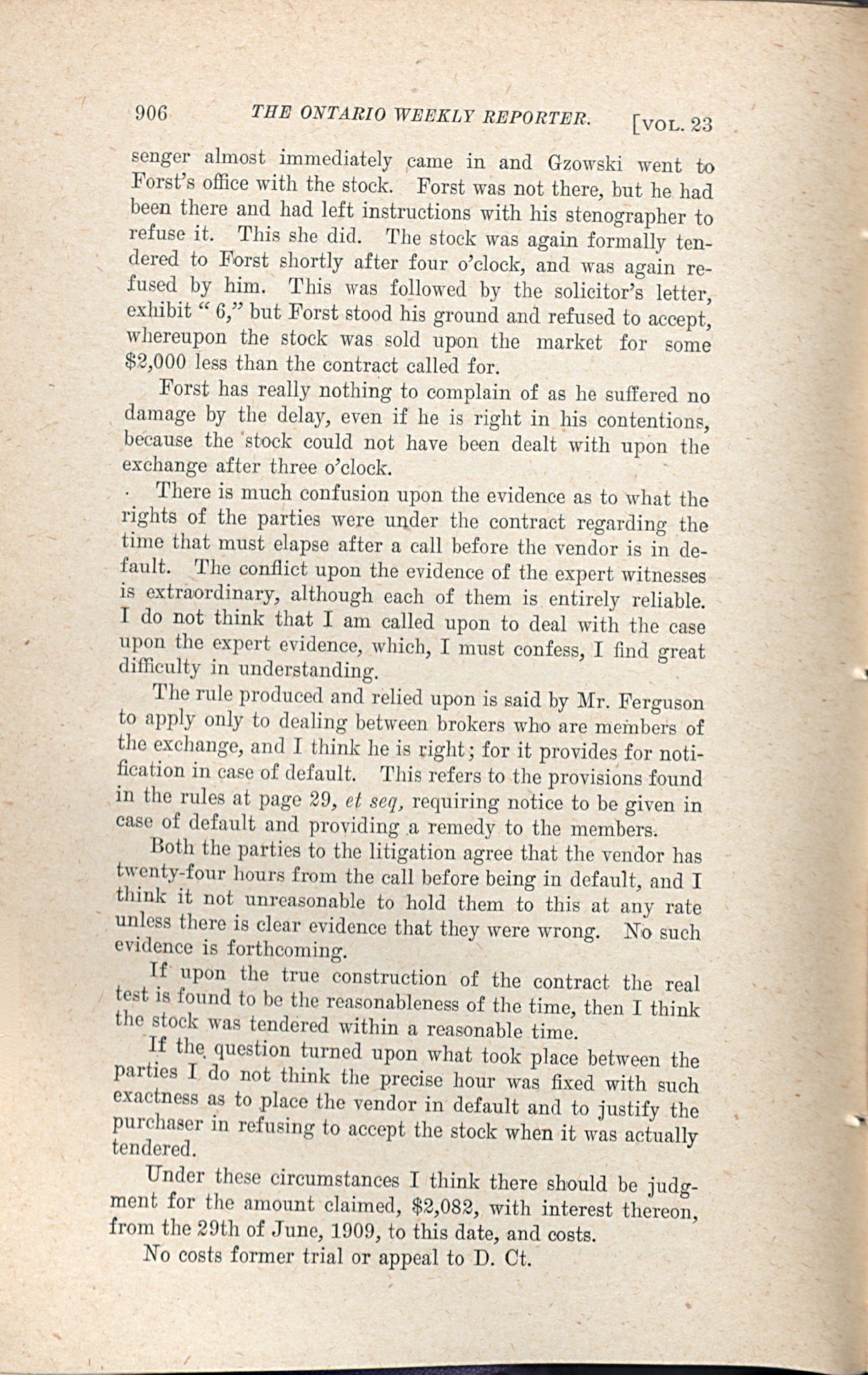 906 THE ONTARIO WEEKLY REPORTER. [VOL. 23

senger almost immediately came in and Gzowski went to Forst's office with the stock. Forst was not there, but he had been there and had left instructions with his stenographer to refuse it. This she did. The stock was again formally tendered to Forst shortly after four o'clock, and was again refused by him. This was followed by the solicitor's letter, exhibit "6," but Forst stood his ground and refused to accept, whereupon the stock was sold upon the market for some $2,000 less than the contract called for.

Forst has really nothing to complain of as he suffered no damage by the delay, even if he is right in his contentions, because the stock could not have been dealt with upon the exchange after three o'clock.

There is much confusion upon the evidence as to what the rights of the parties were under the contract regarding the time that must elapse after a call before the vendor is in default. The conflict upon the evidence of the expert witnesses is extraordinary, although each of them is entirely reliable. I do not think that I am called upon to deal with the case upon the expert evidence, which, I must confess, I find great difficulty in understanding.

The rule produced and relied upon is said by Mr. Ferguson to apply only to dealing between brokers who are members of the exchange, and I think he is right; for it provides for notification in case of default. This refers to the provisions found in the rules at page 29, et seq, requiring notice to be given in case of default and providing a remedy to the members.

Both the parties to the litigation agree that the vendor has twenty-four hours from the call before being in default, and I think it not unreasonable to hold them to this at any rate unless there is clear evidence that they were wrong. No such evidence is forthcoming.

If upon the true construction of the contract the real test is found to be the reasonableness of the time, then I think the stock was tendered within a reasonable time.

If the question turned upon what took place between the parties I do not think the precise hour was fixed with such exactness as to place the vendor in default and to justify the purchaser in refusing to accept the stock when it was actually tendered.

Under these circumstances I think there should be judgment for the amount claimed, $2,082, with interest thereon, from the 29th of June, 1909, to this date, and costs.

No costs former trial or appeal to D. Ct.